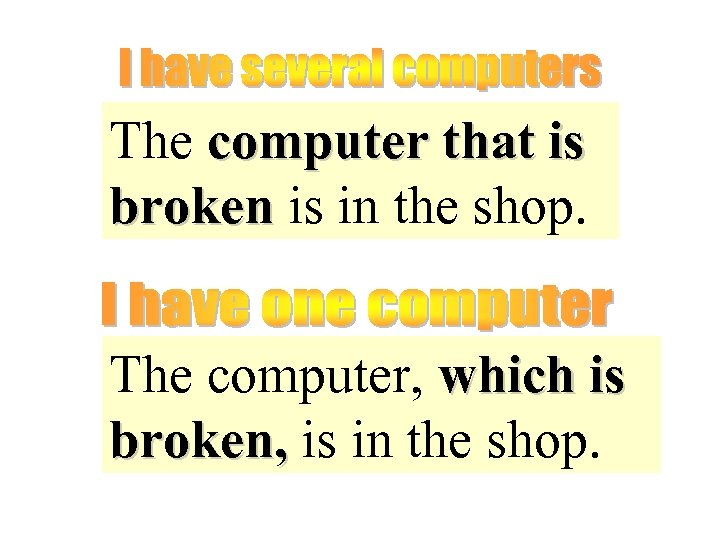 I have several computers

The computer that is broken is in the shop.

I have one computer

The computer, which is broken, is in the shop.